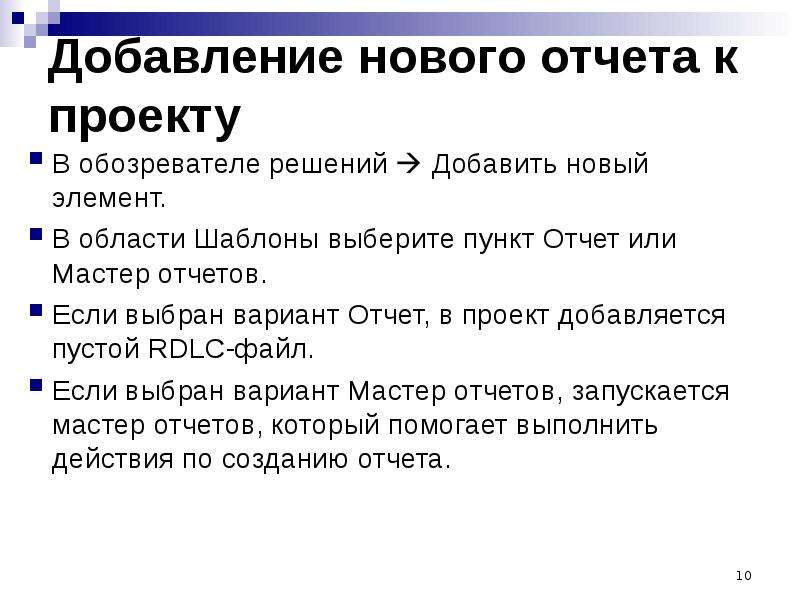 Добавление нового отчета к проекту

• В обозревателе решений → Добавить новый элемент.

• В области Шаблоны выберите пункт Отчет или Мастер отчетов.

• Если выбран вариант Отчет, в проект добавляется пустой RDLC-файл.

• Если выбран вариант Мастер отчетов, запускается мастер отчетов, который помогает выполнить действия по созданию отчета.

10